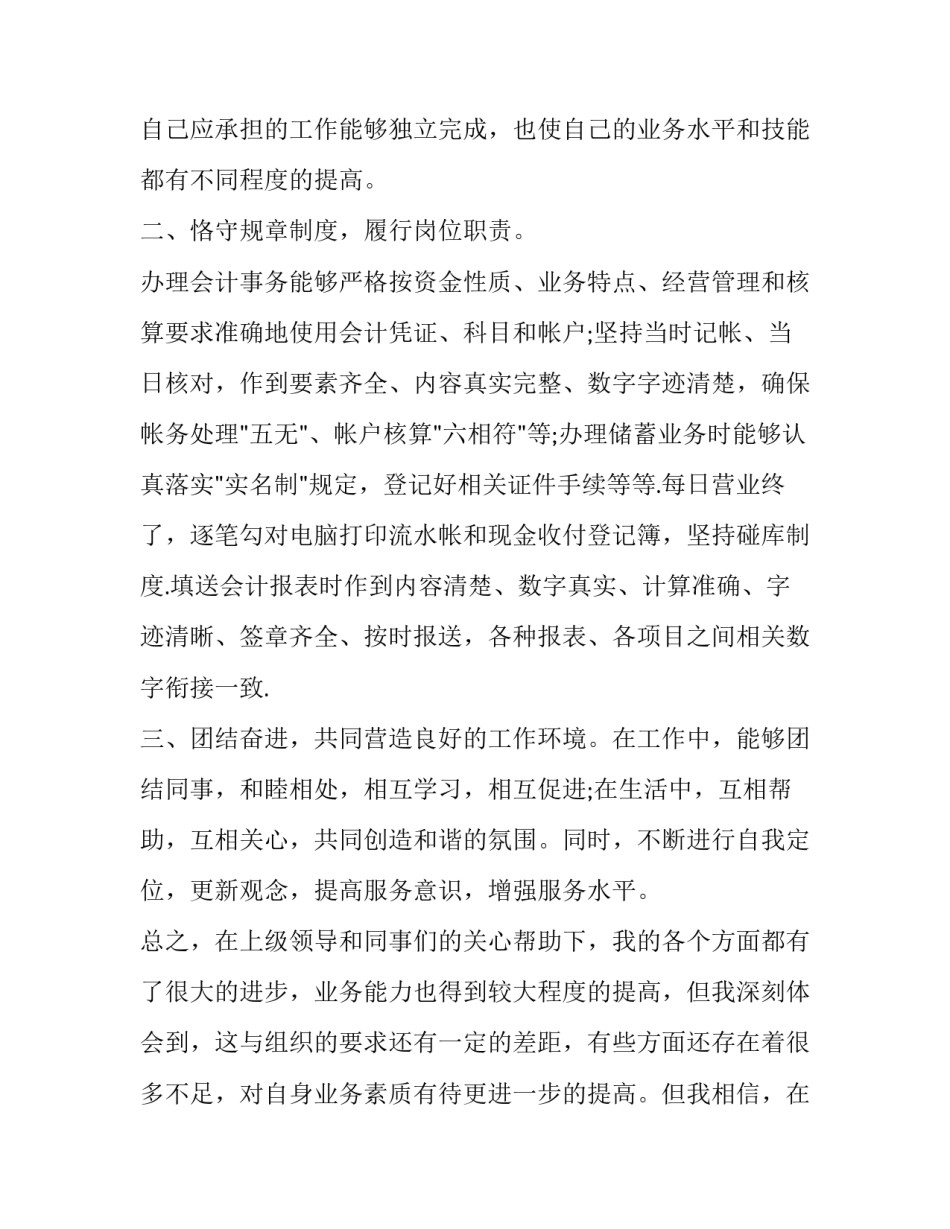 自己应承担的工作能够独立完成，也使自己的业务水平和技能都有不同程度的提高。

二、恪守规章制度，履行岗位职责。

办理会计事务能够严格按资金性质、业务特点、经营管理和核算要求准确地使用会计凭证、科目和帐户;坚持当时记帐、当日核对，作到要素齐全、内容真实完整、数字字迹清楚，确保帐务处理"五无"、帐户核算"六相符"等;办理储蓄业务时能够认真落实"实名制"规定，登记好相关证件手续等等.每日营业终了，逐笔勾对电脑打印流水帐和现金收付登记簿，坚持碰库制度.填送会计报表时作到内容清楚、数字真实、计算准确、字迹清晰、签章齐全、按时报送，各种报表、各项目之间相关数字衔接一致.

三、团结奋进，共同营造良好的工作环境。在工作中，能够团结同事，和睦相处，相互学习，相互促进;在生活中，互相帮助，互相关心，共同创造和谐的氛围。同时，不断进行自我定位，更新观念，提高服务意识，增强服务水平。

总之，在上级领导和同事们的关心帮助下，我的各个方面都有了很大的进步，业务能力也得到较大程度的提高，但我深刻体会到，这与组织的要求还有一定的差距，有些方面还存在着很多不足，对自身业务素质有待更进一步的提高。但我相信，在